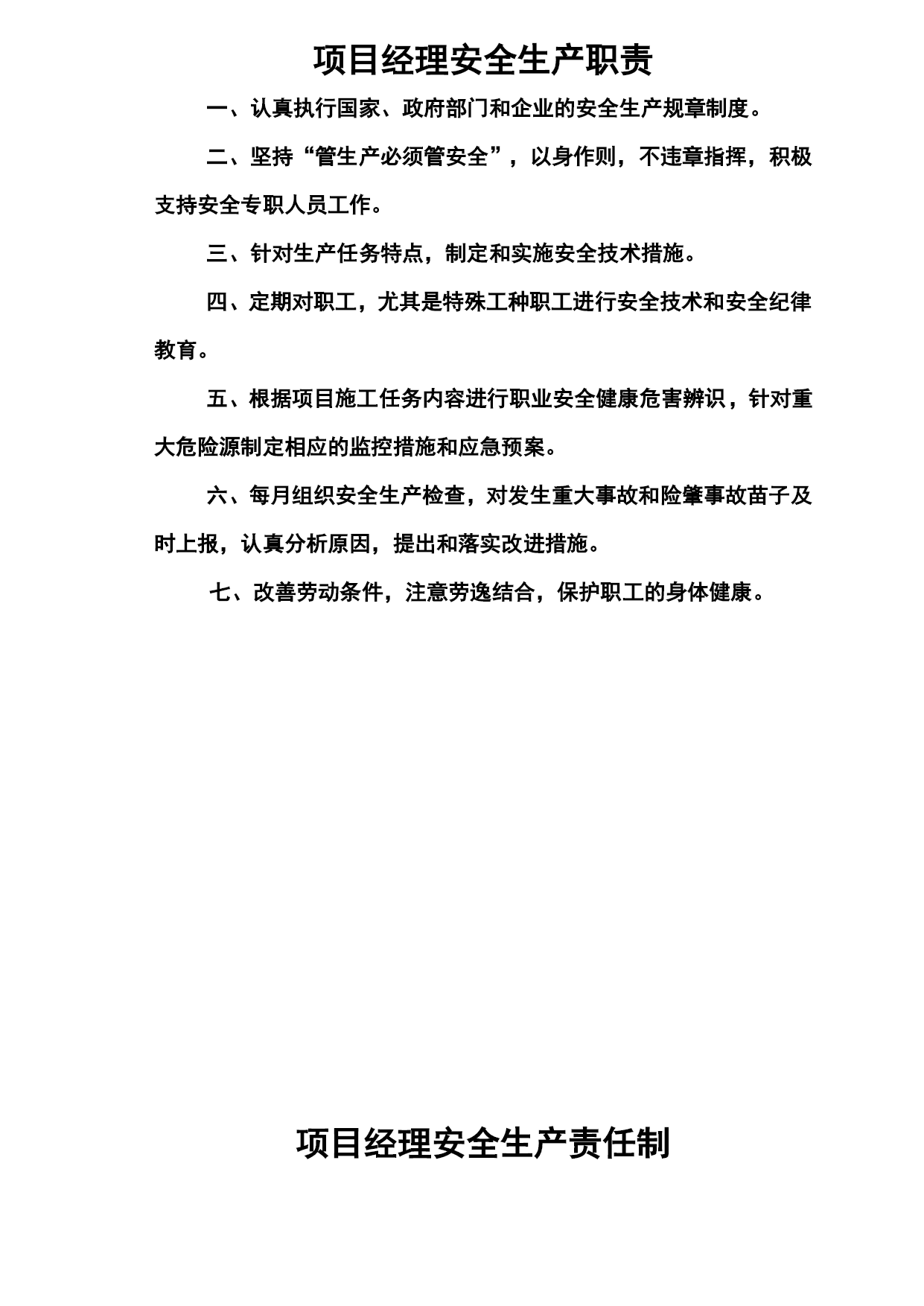 项目经理安全生产职责

一、认真执行国家、政府部门和企业的安全生产规章制度。

二、坚持“管生产必须管安全”，以身作则，不违章指挥，积极支持安全专职人员工作。

三、针对生产任务特点，制定和实施安全技术措施。

四、定期对职工，尤其是特殊工种职工进行安全技术和安全纪律教育。

五、根据项目施工任务内容进行职业安全健康危害辨识，针对重大危险源制定相应的监控措施和应急预案。

六、每月组织安全生产检查，对发生重大事故和险肇事故苗子及时上报，认真分析原因，提出和落实改进措施。

七、改善劳动条件，注意劳逸结合，保护职工的身体健康。

项目经理安全生产责任制